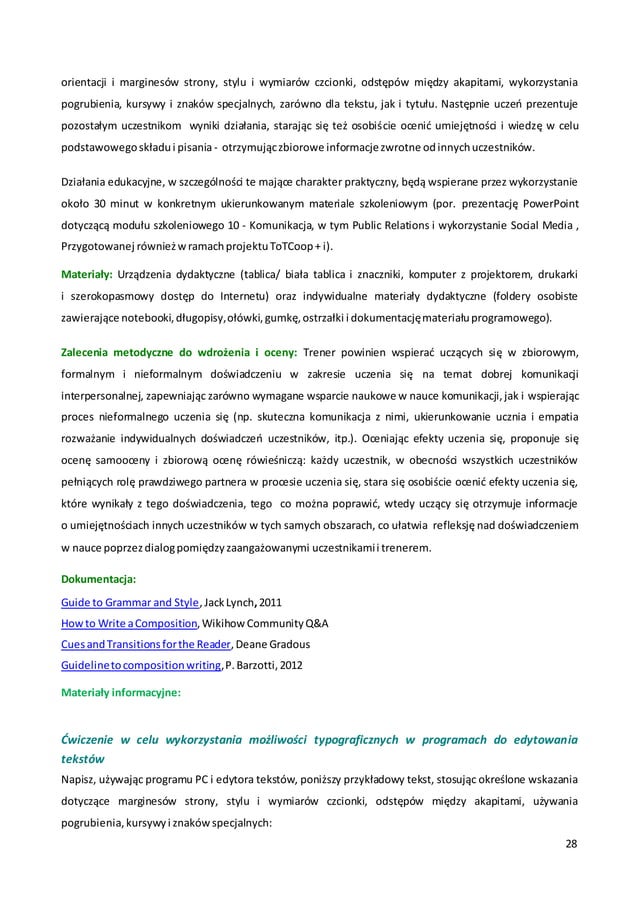 orientacji i marginesów strony, stylu i wymiarów czcionki, odstępów między akapitami, wykorzystania pogrubienia, kursywy i znaków specjalnych, zarówno dla tekstu, jak i tytułu. Następnie uczeń prezentuje pozostałym uczestnikom wyniki działania, starając się też osobiście ocenić umiejętności i wiedzę w celu podstawowego składu i pisania - otrzymując zbiorowe informacje zwrotne od innych uczestników.

Działania edukacyjne, w szczególności te mające charakter praktyczny, będą wspierane przez wykorzystanie około 30 minut w konkretnym ukierunkowanym materiale szkoleniowym (por. prezentację PowerPoint dotyczącą modułu szkoleniowego 10 - Komunikacja, w tym Public Relations i wykorzystanie Social Media , Przygotowanej również w ramach projektu ToTCoop + i).

Materiały: Urządzenia dydaktyczne (tablica/ biała tablica i znaczniki, komputer z projektorem, drukarki i szerokopasmowy dostęp do Internetu) oraz indywidualne materiały dydaktyczne (foldery osobiste zawierające notebooki, długopisy, ołówki, gumkę, ostrzałki i dokumentację materiału programowego).

Zalecenia metodyczne do wdrożenia i oceny: Trener powinien wspierać uczących się w zbiorowym, formalnym i nieformalnym doświadczeniu w zakresie uczenia się na temat dobrej komunikacji interpersonalnej, zapewniając zarówno wymagane wsparcie naukowe w nauce komunikacji, jak i wspierając proces nieformalnego uczenia się (np. skuteczna komunikacja z nimi, ukierunkowanie ucznia i empatia rozważanie indywidualnych doświadczeń uczestników, itp.). Oceniając efekty uczenia się, proponuje się ocenę samooceny i zbiorową ocenę rówieśniczą: każdy uczestnik, w obecności wszystkich uczestników pełniących rolę prawdziwego partnera w procesie uczenia się, stara się osobiście ocenić efekty uczenia się, które wynikały z tego doświadczenia, tego co można poprawić, wtedy uczący się otrzymuje informacje o umiejętnościach innych uczestników w tych samych obszarach, co ułatwia refleksję nad doświadczeniem w nauce poprzez dialog pomiędzy zaangażowanymi uczestnikami i trenerem.

Dokumentacja:
Guide to Grammar and Style, Jack Lynch, 2011
How to Write a Composition, Wikihow Community Q&A
Cues and Transitions for the Reader, Deane Gradous
Guideline to composition writing, P. Barzotti, 2012

Materiały informacyjne:

Ćwiczenie w celu wykorzystania możliwości typograficznych w programach do edytowania tekstów
Napisz, używając programu PC i edytora tekstów, poniższy przykładowy tekst, stosując określone wskazania dotyczące marginesów strony, stylu i wymiarów czcionki, odstępów między akapitami, używania pogrubienia, kursywy i znaków specjalnych:

28